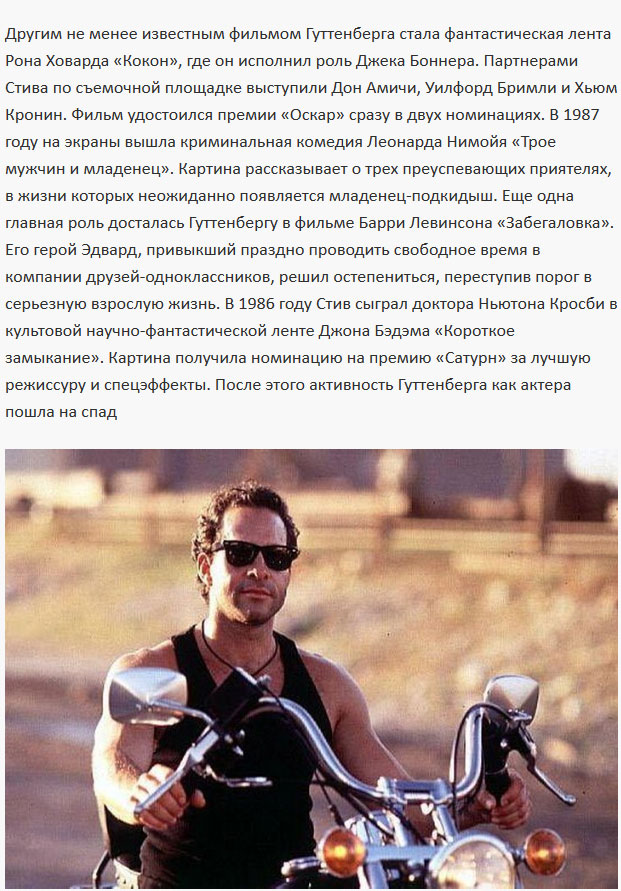 Другим не менее известным фильмом Гуттенберга стала фантастическая лента Рона Ховарда «Кокон», где он исполнил роль Джека Боннера. Партнерами Стива по съемочной площадке выступили Дон Амичи, Уилфорд Бримли и Хьюм Кронин. Фильм удостоился премии «Оскар» сразу в двух номинациях. В 1987 году на экраны вышла криминальная комедия Леонарда Нимойя «Трое мужчин и младенец». Картина рассказывает о трех преуспевающих приятелях, в жизни которых неожиданно появляется младенец-подкидыш. Еще одна главная роль досталась Гуттенбергу в фильме Барри Левинсона «Забегаловка». Его герой Эдвард, привыкший праздно проводить свободное время в компании друзей-одноклассников, решил остепениться, переступив порог в серьезную взрослую жизнь. В 1986 году Стив сыграл доктора Ньютона Кросби в культовой научно-фантастической ленте Джона Бэдэма «Короткое замыкание». Картина получила номинацию на премию «Сатурн» за лучшую режиссуру и спецэффекты. После этого активность Гуттенберга как актера пошла на спад